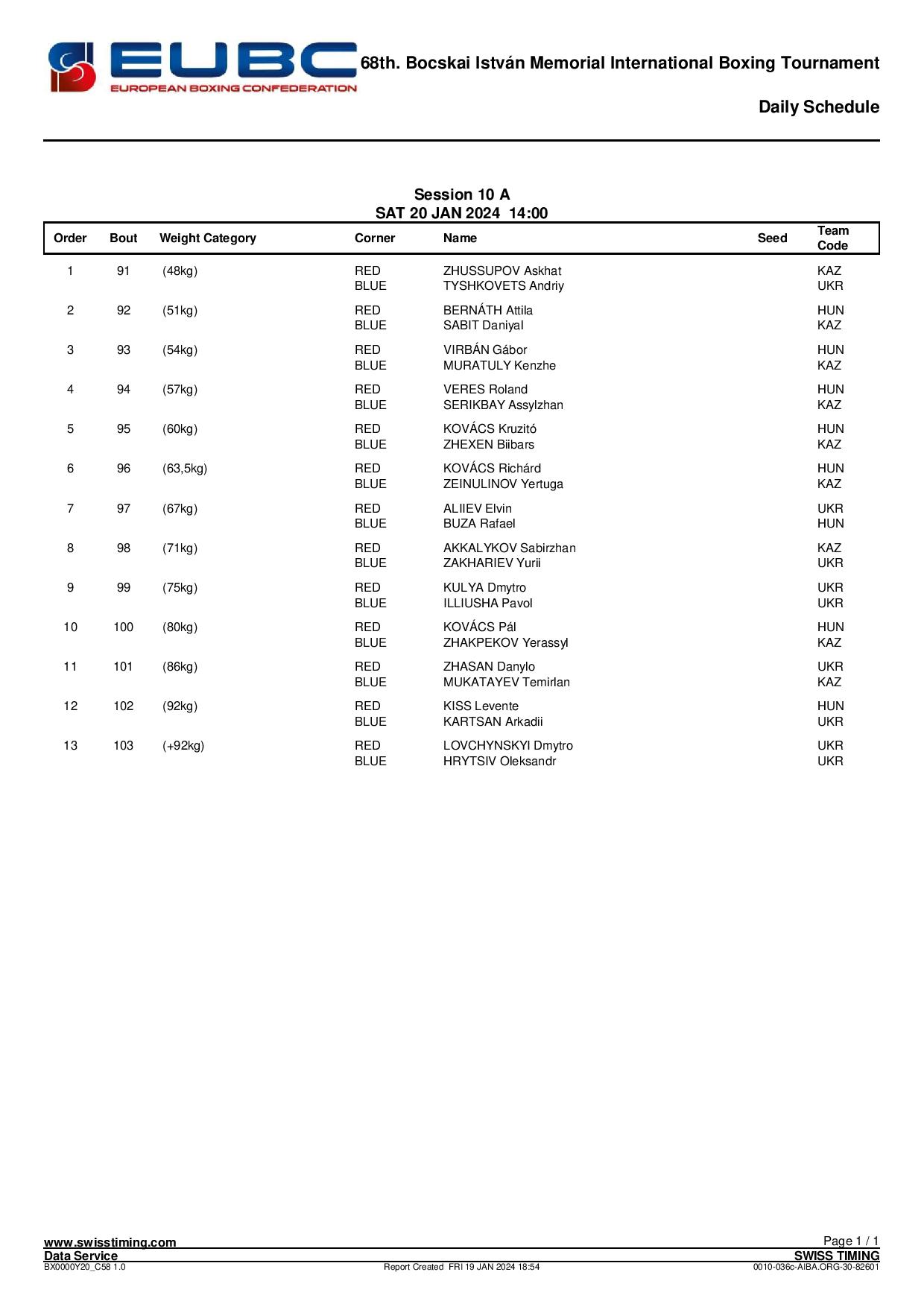 EUBC
EUROPEAN BOXING CONFEDERATION

68th. Bocskai István Memorial International Boxing Tournament

Daily Schedule

Session 10 A
SAT 20 JAN 2024 14:00

| Order | Bout | Weight Category | Corner | Name | Seed | Team Code |
|---|---|---|---|---|---|---|
| 1 | 91 | (48kg) | RED | ZHUSSUPOV Askhat | | KAZ |
| | | | BLUE | TYSHKOVETS Andriy | | UKR |
| 2 | 92 | (51kg) | RED | BERNÁTH Attila | | HUN |
| | | | BLUE | SABIT Daniyal | | KAZ |
| 3 | 93 | (54kg) | RED | VIRBÁN Gábor | | HUN |
| | | | BLUE | MURATULY Kenzhe | | KAZ |
| 4 | 94 | (57kg) | RED | VERES Roland | | HUN |
| | | | BLUE | SERIKBAY Assylzhan | | KAZ |
| 5 | 95 | (60kg) | RED | KOVÁCS Kruzitó | | HUN |
| | | | BLUE | ZHEXEN Biibars | | KAZ |
| 6 | 96 | (63,5kg) | RED | KOVÁCS Richárd | | HUN |
| | | | BLUE | ZEINULINOV Yertuga | | KAZ |
| 7 | 97 | (67kg) | RED | ALIIEV Elvin | | UKR |
| | | | BLUE | BUZA Rafael | | HUN |
| 8 | 98 | (71kg) | RED | AKKALYKOV Sabirzhan | | KAZ |
| | | | BLUE | ZAKHARIEV Yurii | | UKR |
| 9 | 99 | (75kg) | RED | KULYA Dmytro | | UKR |
| | | | BLUE | ILLIUSHA Pavol | | UKR |
| 10 | 100 | (80kg) | RED | KOVÁCS Pál | | HUN |
| | | | BLUE | ZHAKPEKOV Yerassyl | | KAZ |
| 11 | 101 | (86kg) | RED | ZHASAN Danylo | | UKR |
| | | | BLUE | MUKATAYEV Temirlan | | KAZ |
| 12 | 102 | (92kg) | RED | KISS Levente | | HUN |
| | | | BLUE | KARTSAN Arkadii | | UKR |
| 13 | 103 | (+92kg) | RED | LOVCHYNSKYI Dmytro | | UKR |
| | | | BLUE | HRYTSIV Oleksandr | | UKR |

www.swisstiming.com
Page 1 / 1
Data Service
SWISS TIMING
BX0000Y20_C58 1.0
Report Created FRI 19 JAN 2024 18:54
0010-036c-AIBA.ORG-30-82601